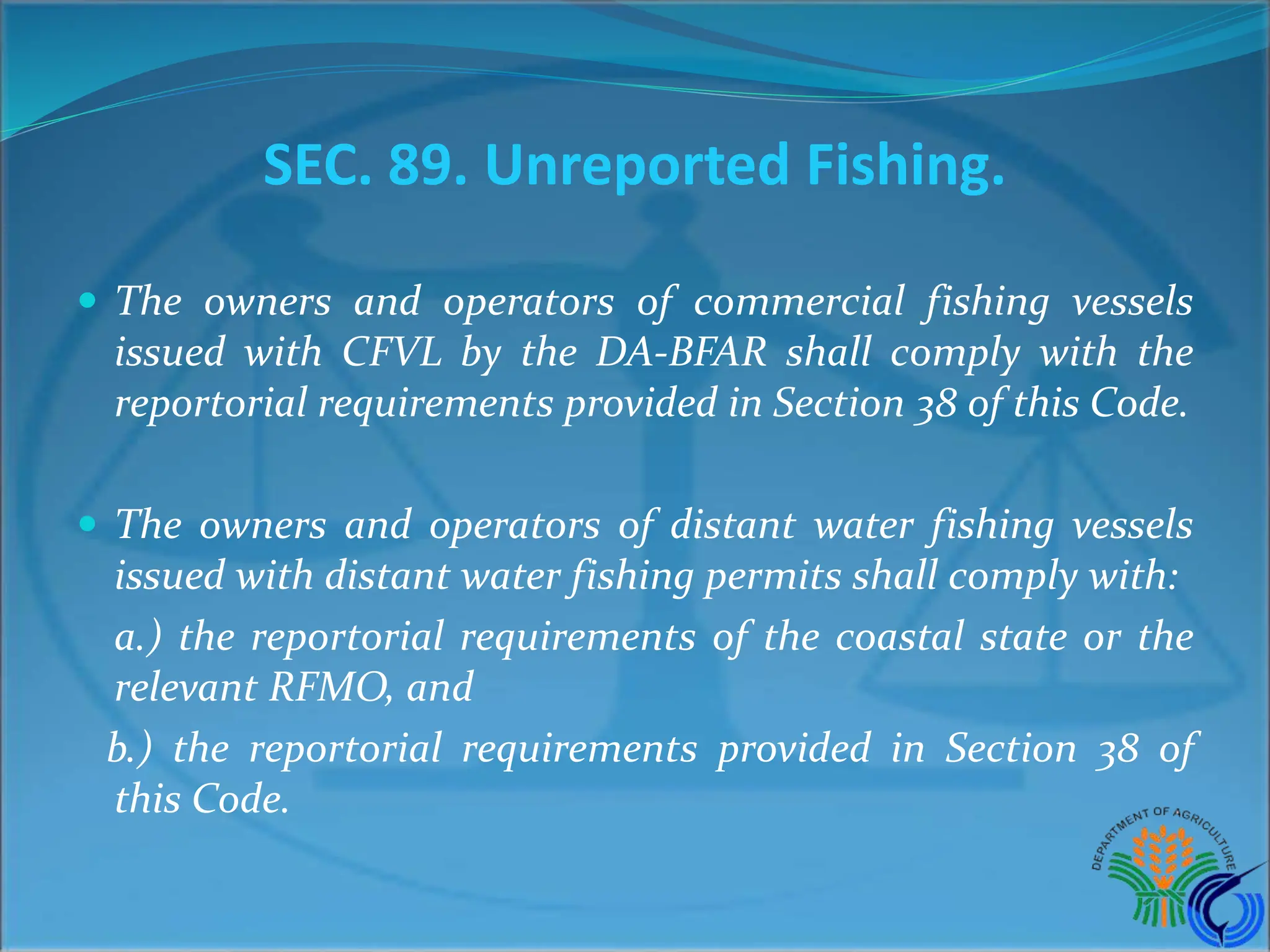 SEC. 89. Unreported Fishing.

• The owners and operators of commercial fishing vessels issued with CFVL by the DA-BFAR shall comply with the reportorial requirements provided in Section 38 of this Code.

• The owners and operators of distant water fishing vessels issued with distant water fishing permits shall comply with:

a.) the reportorial requirements of the coastal state or the relevant RFMO, and

b.) the reportorial requirements provided in Section 38 of this Code.

DEPARTMENT OF AGRICULTURE